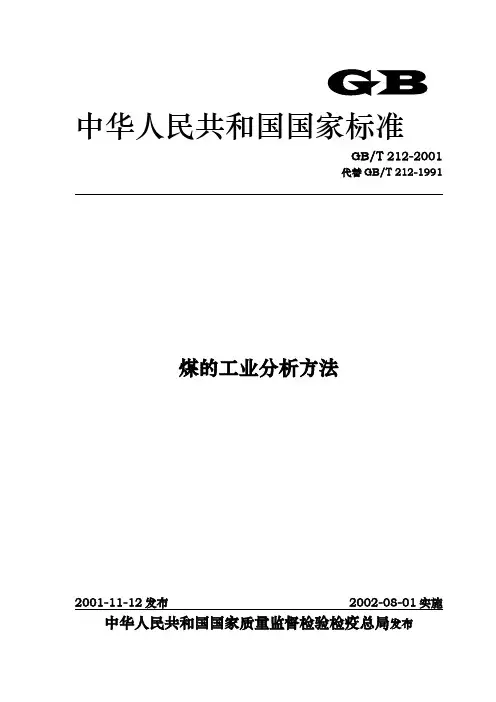 GB

中华人民共和国国家标准

GB/T 212-2001
代替GB/T 212-1991

煤的工业分析方法

2001-11-12发布 2002-08-01实施

中华人民共和国国家质量监督检验检疫总局发布